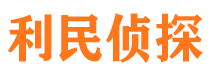 利民侦探